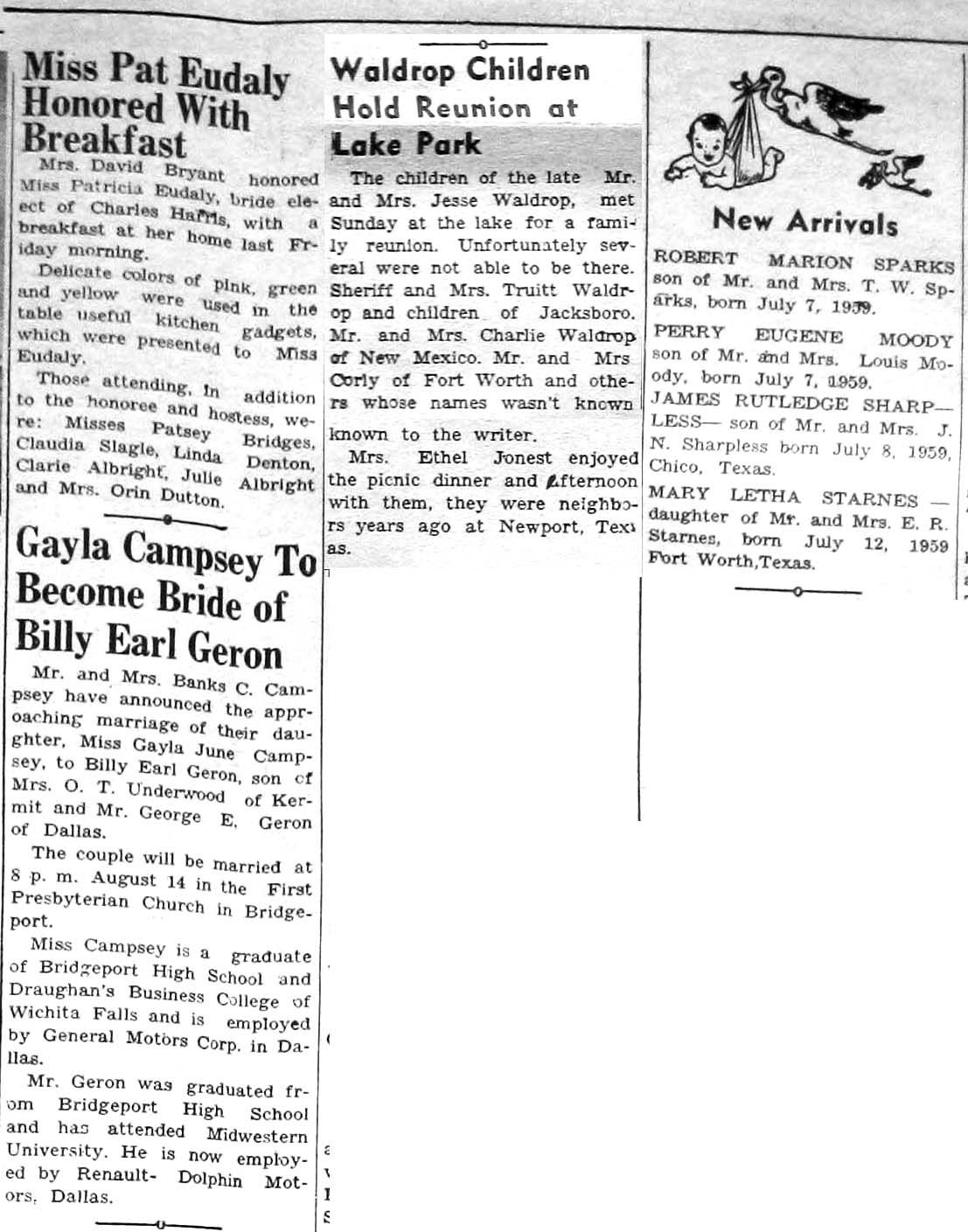 Miss Pat Eudaly Honored With Breakfast

Mrs. David Bryant honored Miss Patricia Eudaly, bride elect of Charles Harris, with a breakfast at her home last Friday morning.

Delicate colors of pink, green and yellow were used in the table useful kitchen gadgets, which were presented to Miss Eudaly.

Those attending, in addition to the honoree and hostess, were: Misses Patsey Bridges, Claudia Slagle, Linda Denton, Clarie Albright, Julie Albright and Mrs. Orin Dutton.

Gayla Campsey To Become Bride of Billy Earl Geron

Mr. and Mrs. Banks C. Campsey have announced the approaching marriage of their daughter, Miss Gayla June Campsey, to Billy Earl Geron, son of Mrs. O. T. Underwood of Kermit and Mr. George E. Geron of Dallas.

The couple will be married at 8 p. m. August 14 in the First Presbyterian Church in Bridgeport.

Miss Campsey is a graduate of Bridgeport High School and Draughan's Business College of Wichita Falls and is employed by General Motors Corp. in Dallas.

Mr. Geron was graduated from Bridgeport High School and has attended Midwestern University. He is now employed by Renault- Dolphin Motors, Dallas.

Waldrop Children Hold Reunion at Lake Park

The children of the late Mr. and Mrs. Jesse Waldrop, met Sunday at the lake for a family reunion. Unfortunately several were not able to be there. Sheriff and Mrs. Truitt Waldrop and children of Jacksboro. Mr. and Mrs. Charlie Waldrop of New Mexico. Mr. and Mrs Corly of Fort Worth and others whose names wasn't known

known to the writer.

Mrs. Ethel Jonest enjoyed the picnic dinner and afternoon with them, they were neighbors years ago at Newport, Texas.

New Arrivals

ROBERT MARION SPARKS son of Mr. and Mrs. T. W. Sparks, born July 7, 1959.

PERRY EUGENE MOODY son of Mr. and Mrs. Louis Moody, born July 7, 1959.

JAMES RUTLEDGE SHARPLESS— son of Mr. and Mrs. J. N. Sharpless born July 8, 1959, Chico, Texas.

MARY LETHA STARNES — daughter of Mr. and Mrs. E. R. Starnes, born July 12, 1959 Fort Worth,Texas.